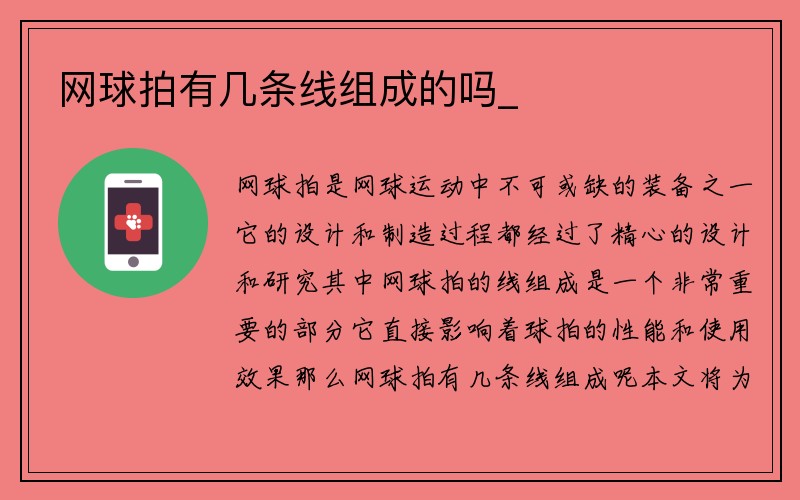 网球拍有几条线组成的吗_

网球拍是网球运动中不可或缺的装备之一它的设计和制造过程都经过了精心的设计和研究其中网球拍的线组成是一个非常重要的部分它直接影响着球拍的性能和使用效果那么网球拍有几条线组成呢本文将为